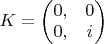 $K = \begin{pmatrix} 0, & 0 \\ 0, & i \end{pmatrix}$